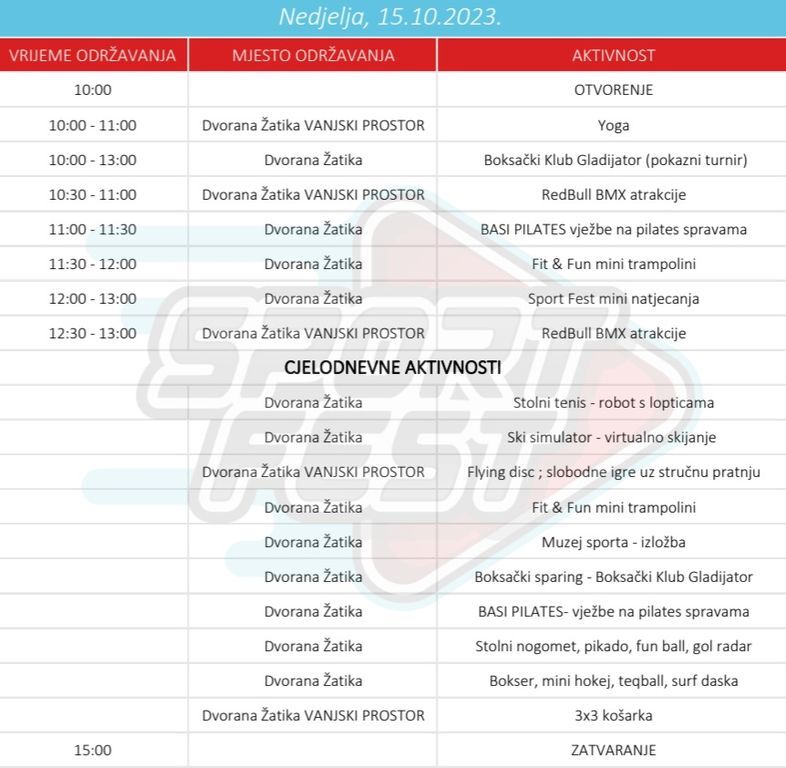 Nedjelja, 15.10.2023.

| VRIJEME ODRŽAVANJA | MJESTO ODRŽAVANJA | AKTIVNOST |
|---|---|---|
| 10:00 | | OTVORENJE |
| 10:00 - 11:00 | Dvorana Žatika VANJSKI PROSTOR | Yoga |
| 10:00 - 13:00 | Dvorana Žatika | Boksački Klub Gladijator (pokazni turnir) |
| 10:30 - 11:00 | Dvorana Žatika VANJSKI PROSTOR | RedBull BMX atrakcije |
| 11:00 - 11:30 | Dvorana Žatika | BASI PILATES vježbe na pilates spravama |
| 11:30 - 12:00 | Dvorana Žatika | Fit & Fun mini trampolini |
| 12:00 - 13:00 | Dvorana Žatika | Sport Fest mini natjecanja |
| 12:30 - 13:00 | Dvorana Žatika VANJSKI PROSTOR | RedBull BMX atrakcije |
| | CJELODNEVNE AKTIVNOSTI | |
| | Dvorana Žatika | Stolni tenis - robot s lopticama |
| | Dvorana Žatika | Ski simulator - virtualno skijanje |
| | Dvorana Žatika VANJSKI PROSTOR | Flying disc ; slobodne igre uz stručnu pratnju |
| | Dvorana Žatika | Fit & Fun mini trampolini |
| | Dvorana Žatika | Muzej sporta - izložba |
| | Dvorana Žatika | Boksački sparing - Boksački Klub Gladijator |
| | Dvorana Žatika | BASI PILATES- vježbe na pilates spravama |
| | Dvorana Žatika | Stolni nogomet, pikado, fun ball, gol radar |
| | Dvorana Žatika | Bokser, mini hokej, teqball, surf daska |
| | Dvorana Žatika VANJSKI PROSTOR | 3x3 košarka |
| 15:00 | | ZATVARANJE |

SPORT FEST